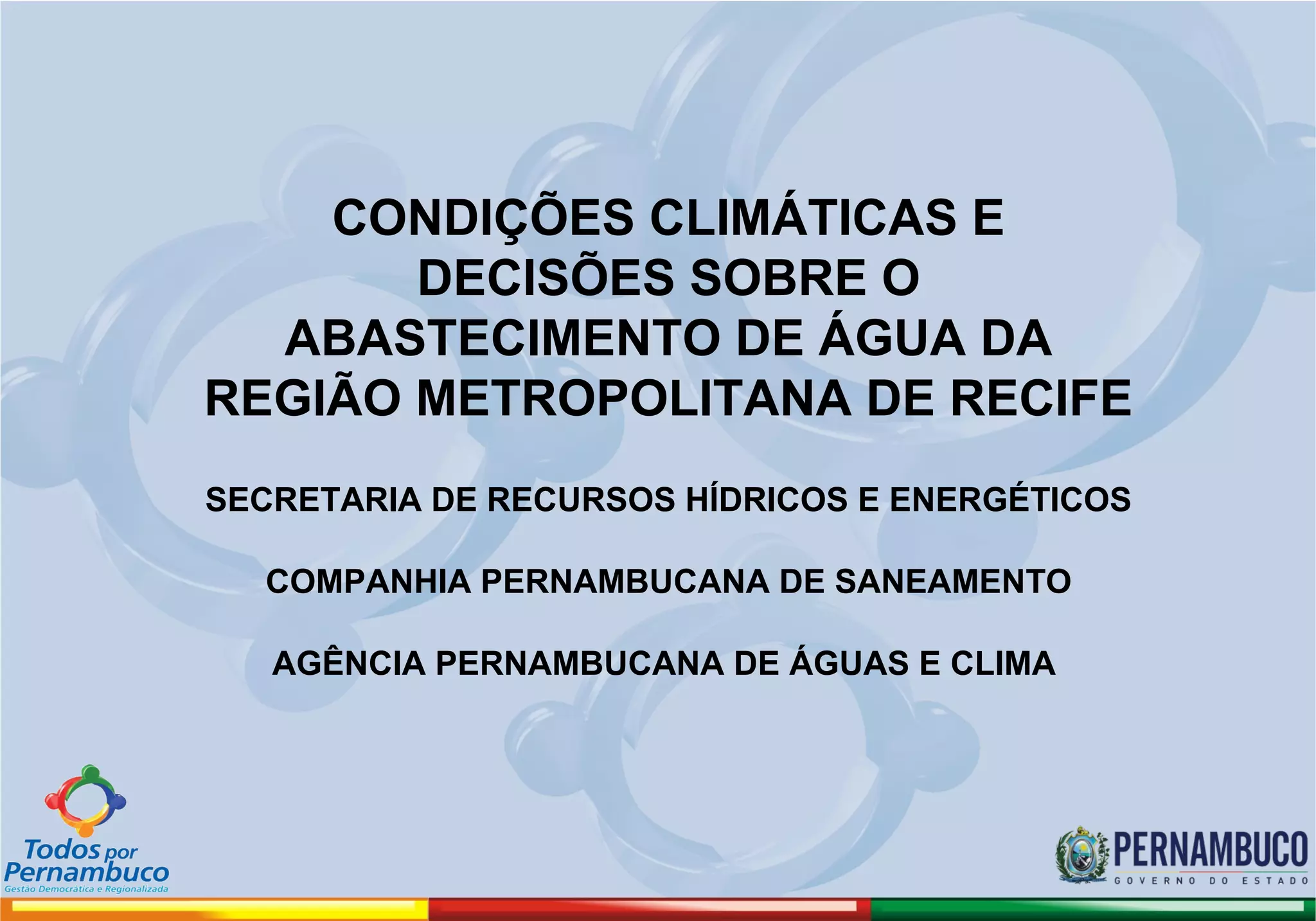 CONDIÇÕES CLIMÁTICAS E DECISÕES SOBRE O ABASTECIMENTO DE ÁGUA DA REGIÃO METROPOLITANA DE RECIFE

SECRETARIA DE RECURSOS HÍDRICOS E ENERGÉTICOS

COMPANHIA PERNAMBUCANA DE SANEAMENTO

AGÊNCIA PERNAMBUCANA DE ÁGUAS E CLIMA

Todos por Pernambuco
Gestão Democrática e Regionalizada

PERNAMBUCO
GOVERNO DO ESTADO